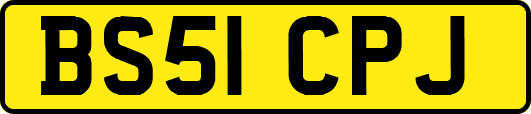 BS51 CPJ